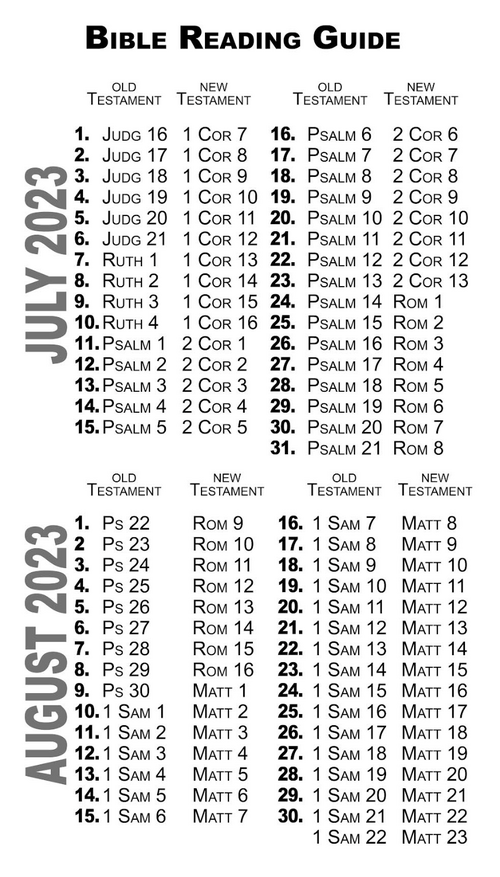 BIBLE READING GUIDE

JULY 2023

| | OLD TESTAMENT | NEW TESTAMENT |
|---|---|---|
| 1. | JUDG 16 | 1 COR 7 |
| 2. | JUDG 17 | 1 COR 8 |
| 3. | JUDG 18 | 1 COR 9 |
| 4. | JUDG 19 | 1 COR 10 |
| 5. | JUDG 20 | 1 COR 11 |
| 6. | JUDG 21 | 1 COR 12 |
| 7. | RUTH 1 | 1 COR 13 |
| 8. | RUTH 2 | 1 COR 14 |
| 9. | RUTH 3 | 1 COR 15 |
| 10. | RUTH 4 | 1 COR 16 |
| 11. | PSALM 1 | 2 COR 1 |
| 12. | PSALM 2 | 2 COR 2 |
| 13. | PSALM 3 | 2 COR 3 |
| 14. | PSALM 4 | 2 COR 4 |
| 15. | PSALM 5 | 2 COR 5 |

| | OLD TESTAMENT | NEW TESTAMENT |
|---|---|---|
| 16. | PSALM 6 | 2 COR 6 |
| 17. | PSALM 7 | 2 COR 7 |
| 18. | PSALM 8 | 2 COR 8 |
| 19. | PSALM 9 | 2 COR 9 |
| 20. | PSALM 10 | 2 COR 10 |
| 21. | PSALM 11 | 2 COR 11 |
| 22. | PSALM 12 | 2 COR 12 |
| 23. | PSALM 13 | 2 COR 13 |
| 24. | PSALM 14 | ROM 1 |
| 25. | PSALM 15 | ROM 2 |
| 26. | PSALM 16 | ROM 3 |
| 27. | PSALM 17 | ROM 4 |
| 28. | PSALM 18 | ROM 5 |
| 29. | PSALM 19 | ROM 6 |
| 30. | PSALM 20 | ROM 7 |
| 31. | PSALM 21 | ROM 8 |

AUGUST 2023

| | OLD TESTAMENT | NEW TESTAMENT |
|---|---|---|
| 1. | PS 22 | ROM 9 |
| 2 | PS 23 | ROM 10 |
| 3. | PS 24 | ROM 11 |
| 4. | PS 25 | ROM 12 |
| 5. | PS 26 | ROM 13 |
| 6. | PS 27 | ROM 14 |
| 7. | PS 28 | ROM 15 |
| 8. | PS 29 | ROM 16 |
| 9. | PS 30 | MATT 1 |
| 10. | 1 SAM 1 | MATT 2 |
| 11. | 1 SAM 2 | MATT 3 |
| 12. | 1 SAM 3 | MATT 4 |
| 13. | 1 SAM 4 | MATT 5 |
| 14. | 1 SAM 5 | MATT 6 |
| 15. | 1 SAM 6 | MATT 7 |

| | OLD TESTAMENT | NEW TESTAMENT |
|---|---|---|
| 16. | 1 SAM 7 | MATT 8 |
| 17. | 1 SAM 8 | MATT 9 |
| 18. | 1 SAM 9 | MATT 10 |
| 19. | 1 SAM 10 | MATT 11 |
| 20. | 1 SAM 11 | MATT 12 |
| 21. | 1 SAM 12 | MATT 13 |
| 22. | 1 SAM 13 | MATT 14 |
| 23. | 1 SAM 14 | MATT 15 |
| 24. | 1 SAM 15 | MATT 16 |
| 25. | 1 SAM 16 | MATT 17 |
| 26. | 1 SAM 17 | MATT 18 |
| 27. | 1 SAM 18 | MATT 19 |
| 28. | 1 SAM 19 | MATT 20 |
| 29. | 1 SAM 20 | MATT 21 |
| 30. | 1 SAM 21 | MATT 22 |
| | 1 SAM 22 | MATT 23 |